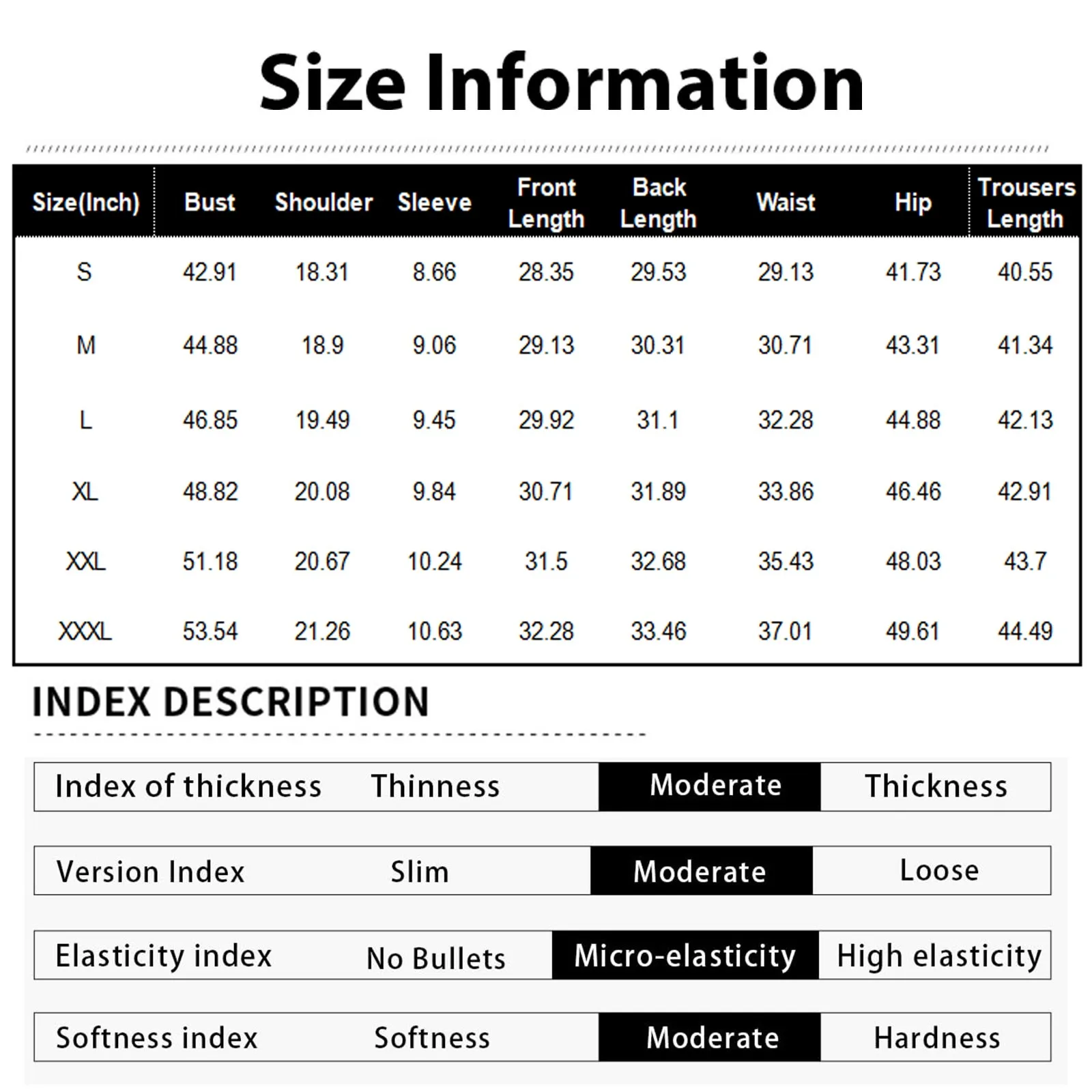 Size Information

| Size(Inch) | Bust | Shoulder | Sleeve | Front Length | Back Length | Waist | Hip | Trousers Length |
|---|---|---|---|---|---|---|---|---|
| S | 42.91 | 18.31 | 8.66 | 28.35 | 29.53 | 29.13 | 41.73 | 40.55 |
| M | 44.88 | 18.9 | 9.06 | 29.13 | 30.31 | 30.71 | 43.31 | 41.34 |
| L | 46.85 | 19.49 | 9.45 | 29.92 | 31.1 | 32.28 | 44.88 | 42.13 |
| XL | 48.82 | 20.08 | 9.84 | 30.71 | 31.89 | 33.86 | 46.46 | 42.91 |
| XXL | 51.18 | 20.67 | 10.24 | 31.5 | 32.68 | 35.43 | 48.03 | 43.7 |
| XXXL | 53.54 | 21.26 | 10.63 | 32.28 | 33.46 | 37.01 | 49.61 | 44.49 |

INDEX DESCRIPTION

| Index of thickness | Thinness | Moderate | Thickness |
|---|---|---|---|
| Version Index | Slim | Moderate | Loose |
| Elasticity index | No Bullets | Micro-elasticity | High elasticity |
| Softness index | Softness | Moderate | Hardness |